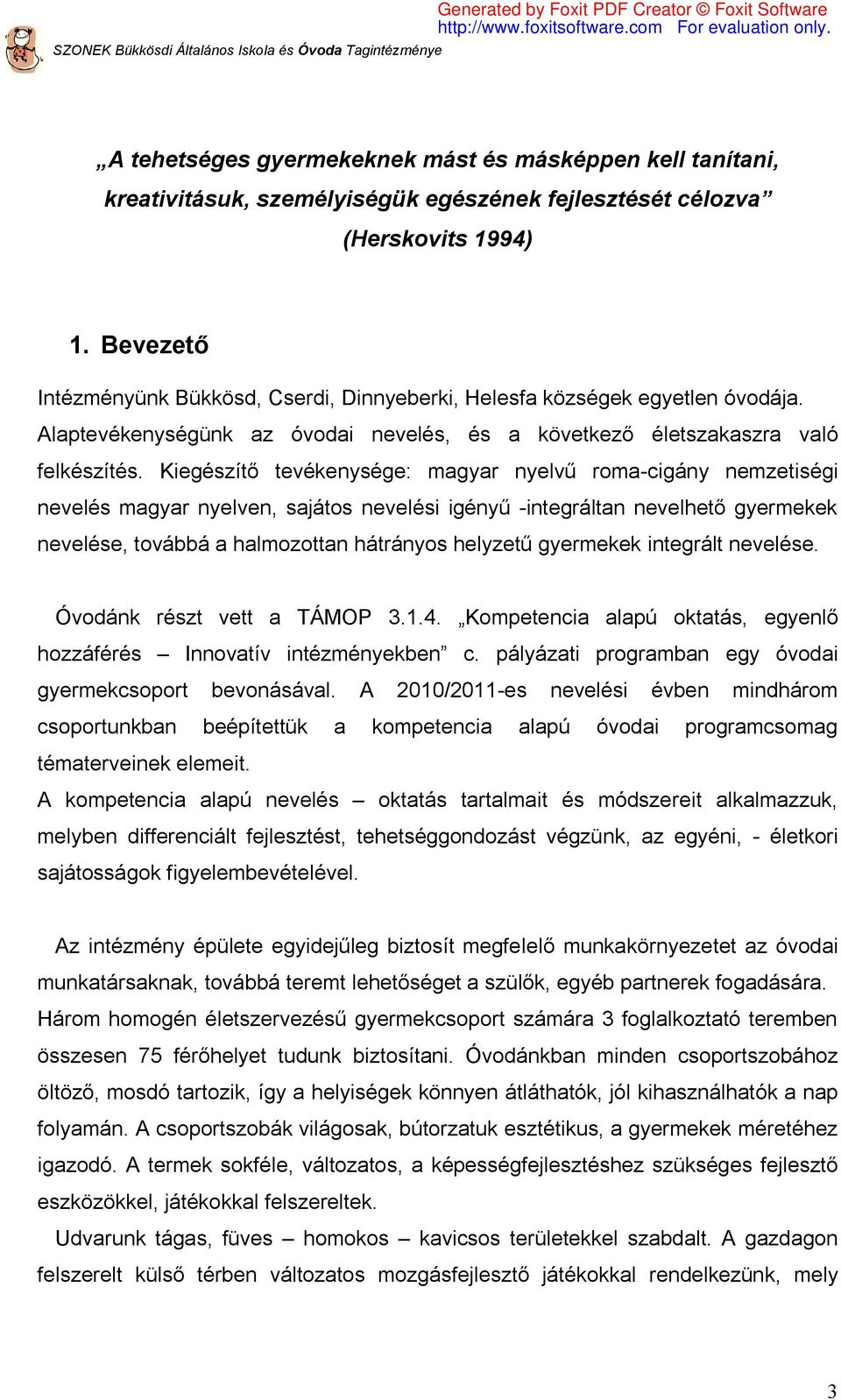 Generated by Foxit PDF Creator © Foxit Software
http://www.foxitsoftware.com For evaluation only.

SZONEK Bükkösdi Általános Iskola és Óvoda Tagintézménye

„A tehetséges gyermekeknek mást és másképpen kell tanítani, kreativitásuk, személyiségük egészének fejlesztését célozva”
(Herskovits 1994)

1. Bevezető

Intézményünk Bükkösd, Cserdi, Dinnyeberki, Helesfa községek egyetlen óvodája. Alaptevékenységünk az óvodai nevelés, és a következő életszakaszra való felkészítés. Kiegészítő tevékenysége: magyar nyelvű roma-cigány nemzetiségi nevelés magyar nyelven, sajátos nevelési igényű -integráltan nevelhető gyermekek nevelése, továbbá a halmozottan hátrányos helyzetű gyermekek integrált nevelése.

Óvodánk részt vett a TÁMOP 3.1.4. „Kompetencia alapú oktatás, egyenlő hozzáférés – Innovatív intézményekben” c. pályázati programban egy óvodai gyermekcsoport bevonásával. A 2010/2011-es nevelési évben mindhárom csoportunkban beépítettük a kompetencia alapú óvodai programcsomag tématerveinek elemeit.
A kompetencia alapú nevelés – oktatás tartalmait és módszereit alkalmazzuk, melyben differenciált fejlesztést, tehetséggondozást végzünk, az egyéni, - életkori sajátosságok figyelembevételével.

Az intézmény épülete egyidejűleg biztosít megfelelő munkakörnyezetet az óvodai munkatársaknak, továbbá teremt lehetőséget a szülők, egyéb partnerek fogadására. Három homogén életszervezésű gyermekcsoport számára 3 foglalkoztató teremben összesen 75 férőhelyet tudunk biztosítani. Óvodánkban minden csoportszobához öltöző, mosdó tartozik, így a helyiségek könnyen átláthatók, jól kihasználhatók a nap folyamán. A csoportszobák világosak, bútorzatuk esztétikus, a gyermekek méretéhez igazodó. A termek sokféle, változatos, a képességfejlesztéshez szükséges fejlesztő eszközökkel, játékokkal felszereltek.
Udvarunk tágas, füves – homokos – kavicsos területekkel szabdalt. A gazdagon felszerelt külső térben változatos mozgásfejlesztő játékokkal rendelkezünk, mely

3